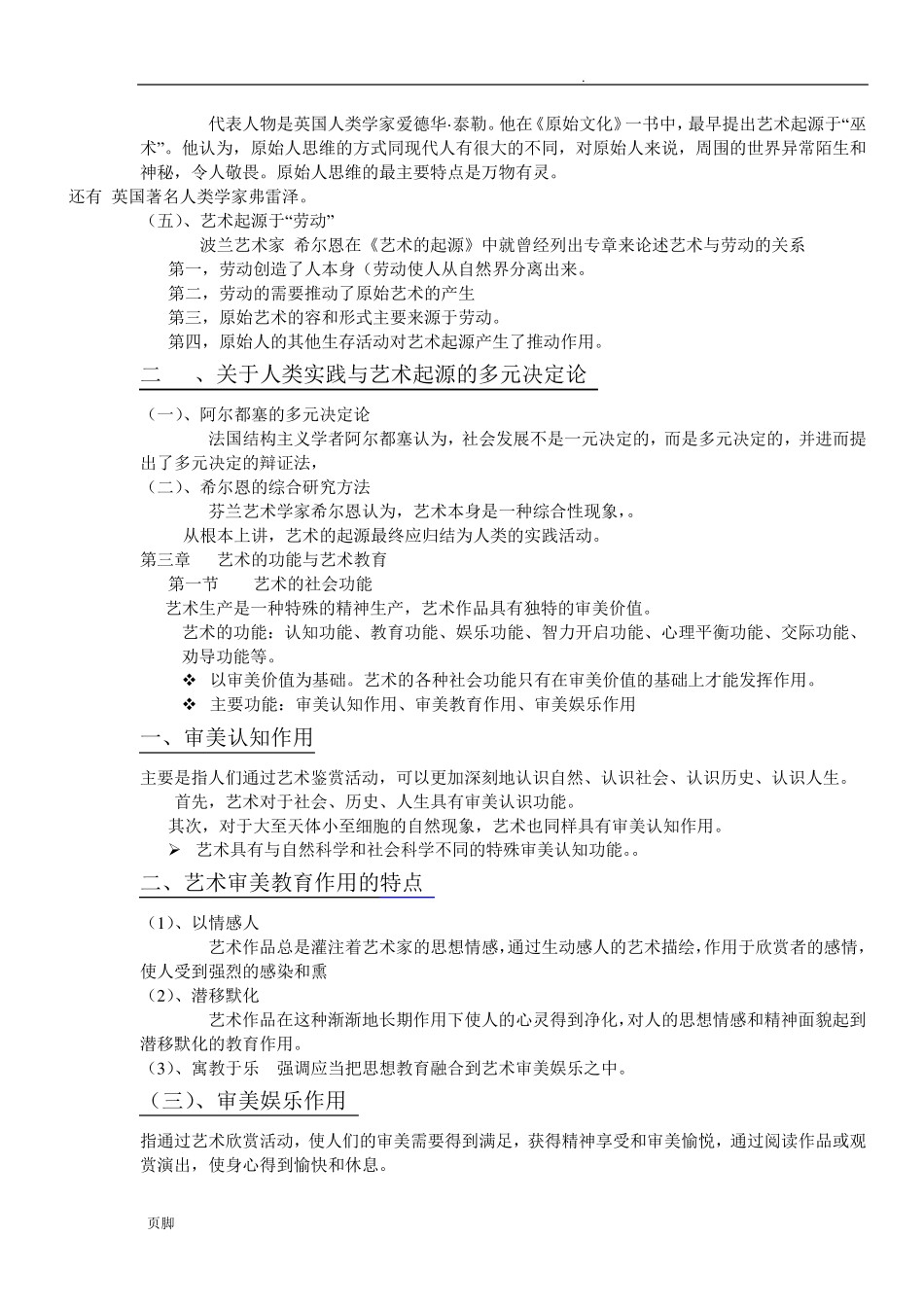 .

代表人物是英国人类学家爱德华·泰勒。他在《原始文化》一书中，最早提出艺术起源于“巫术”。他认为，原始人思维的方式同现代人有很大的不同，对原始人来说，周围的世界异常陌生和神秘，令人敬畏。原始人思维的最主要特点是万物有灵。

还有 英国著名人类学家弗雷泽。

（五）、艺术起源于“劳动”

波兰艺术家 希尔恩在《艺术的起源》中就曾经列出专章来论述艺术与劳动的关系

第一，劳动创造了人本身（劳动使人从自然界分离出来。

第二，劳动的需要推动了原始艺术的产生

第三，原始艺术的容和形式主要来源于劳动。

第四，原始人的其他生存活动对艺术起源产生了推动作用。

二 、关于人类实践与艺术起源的多元决定论

（一）、阿尔都塞的多元决定论

法国结构主义学者阿尔都塞认为，社会发展不是一元决定的，而是多元决定的，并进而提出了多元决定的辩证法，

（二）、希尔恩的综合研究方法

芬兰艺术学家希尔恩认为，艺术本身是一种综合性现象，。

从根本上讲，艺术的起源最终应归结为人类的实践活动。

第三章 艺术的功能与艺术教育

第一节 艺术的社会功能

艺术生产是一种特殊的精神生产，艺术作品具有独特的审美价值。

艺术的功能：认知功能、教育功能、娱乐功能、智力开启功能、心理平衡功能、交际功能、劝导功能等。

❖ 以审美价值为基础。艺术的各种社会功能只有在审美价值的基础上才能发挥作用。

❖ 主要功能：审美认知作用、审美教育作用、审美娱乐作用

一、审美认知作用

主要是指人们通过艺术鉴赏活动，可以更加深刻地认识自然、认识社会、认识历史、认识人生。

首先，艺术对于社会、历史、人生具有审美认识功能。

其次，对于大至天体小至细胞的自然现象，艺术也同样具有审美认知作用。

➢ 艺术具有与自然科学和社会科学不同的特殊审美认知功能。。

二、艺术审美教育作用的特点

（1）、以情感人

艺术作品总是灌注着艺术家的思想情感，通过生动感人的艺术描绘，作用于欣赏者的感情，使人受到强烈的感染和熏

（2）、潜移默化

艺术作品在这种渐渐地长期作用下使人的心灵得到净化，对人的思想情感和精神面貌起到潜移默化的教育作用。

（3）、寓教于乐 强调应当把思想教育融合到艺术审美娱乐之中。

（三）、审美娱乐作用

指通过艺术欣赏活动，使人们的审美需要得到满足，获得精神享受和审美愉悦，通过阅读作品或观赏演出，使身心得到愉快和休息。

页脚